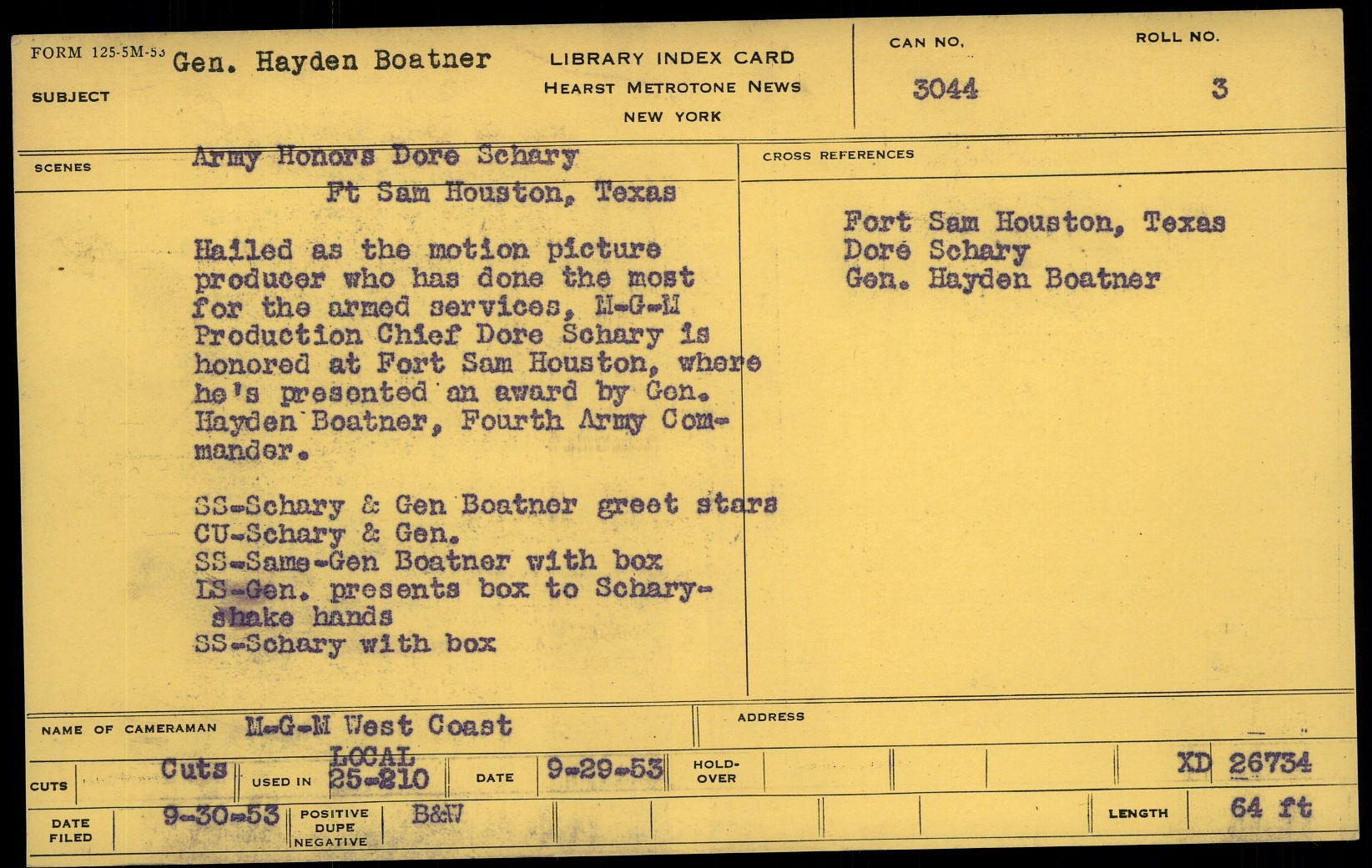 FORM 125-5M-53
SUBJECT
Gen. Hayden Boatner

LIBRARY INDEX CARD
HEARST METROTONE NEWS
NEW YORK

CAN NO.
3044

ROLL NO.
3

SCENES
Army Honors Dore Schary
Ft Sam Houston, Texas

Hailed as the motion picture producer who has done the most for the armed services, M-G-M Production Chief Dore Schary is honored at Fort Sam Houston, where he's presented an award by Gen. Hayden Boatner, Fourth Army Commander.

SS-Schary & Gen Boatner greet stars
CU-Schary & Gen.
SS-Same-Gen Boatner with box
LS-Gen. presents box to Schary-shake hands
SS-Schary with box

CROSS REFERENCES

Fort Sam Houston, Texas
Dore Schary
Gen. Hayden Boatner

NAME OF CAMERAMAN
M-G-M West Coast

ADDRESS

CUTS
Cuts
USED IN
LOCAL
25-210
DATE
9-29-53
HOLD-OVER
XD 26734

DATE FILED
9-30-53
POSITIVE
DUPE
NEGATIVE
B&W
LENGTH
64 ft